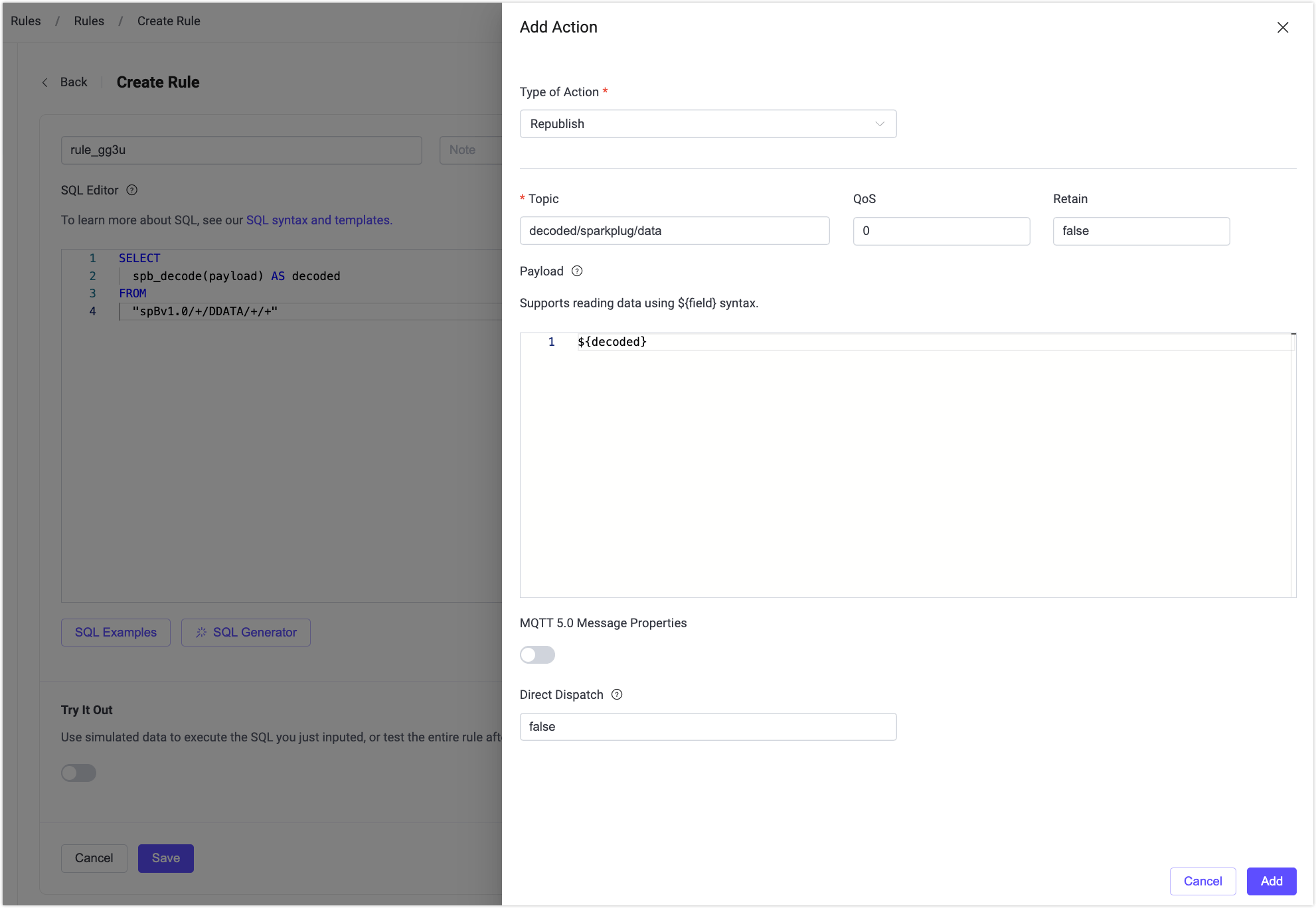 Rules / Rules / Create Rule

Back Create Rule

rule_gg3u

Note

SQL Editor

To learn more about SQL, see our SQL syntax and templates.

1 SELECT
2 spb_decode(payload) AS decoded
3 FROM
4 "spBv1.0/+/DDATA/+/+"

SQL Examples SQL Generator

Try It Out

Use simulated data to execute the SQL you just inputed, or test the entire rule aft

Cancel Save

Add Action

Type of Action *

Republish

* Topic

decoded/sparkplug/data

QoS

0

Retain

false

Payload

Supports reading data using ${field} syntax.

1 ${decoded}

MQTT 5.0 Message Properties

Direct Dispatch

false

Cancel Add